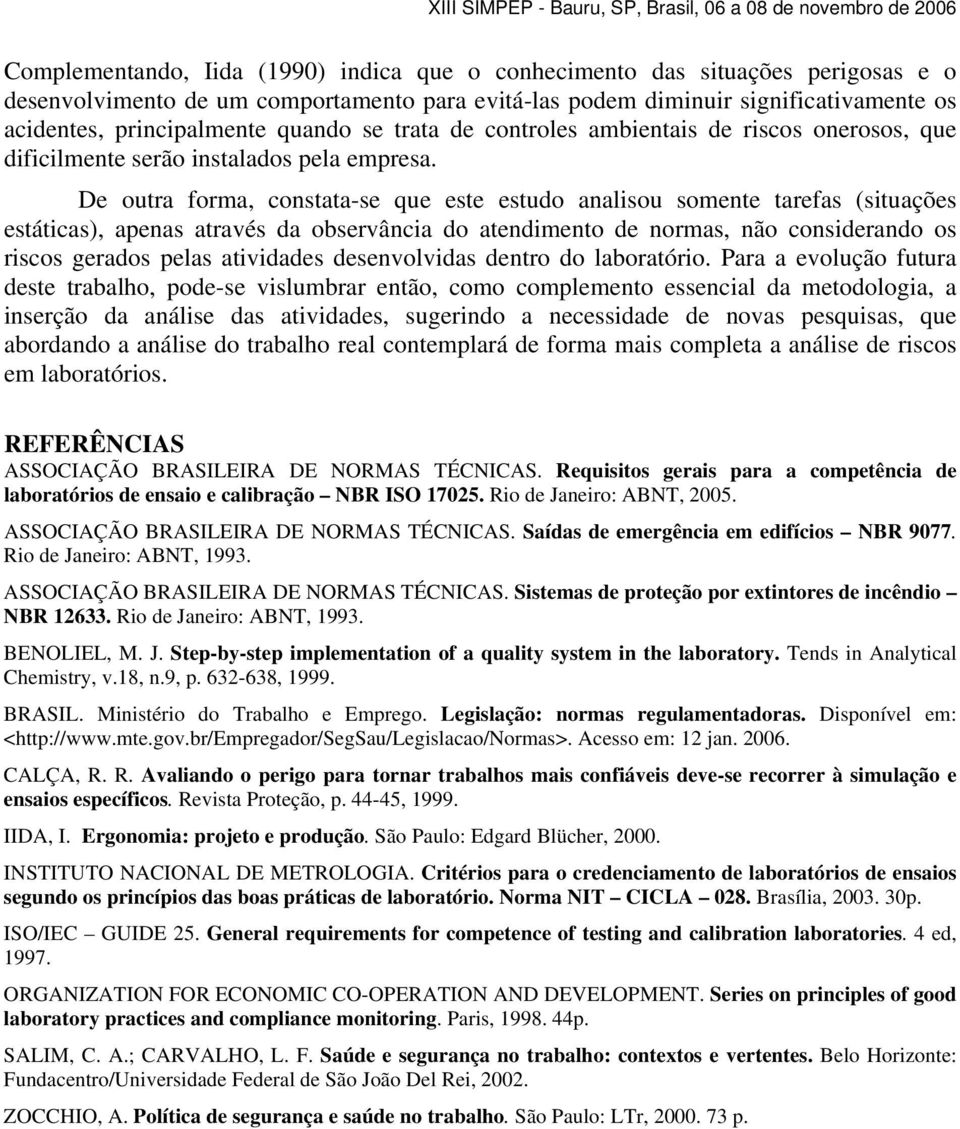 XIII SIMPEP - Bauru, SP, Brasil, 06 a 08 de novembro de 2006

Complementando, Iida (1990) indica que o conhecimento das situações perigosas e o desenvolvimento de um comportamento para evitá-las podem diminuir significativamente os acidentes, principalmente quando se trata de controles ambientais de riscos onerosos, que dificilmente serão instalados pela empresa.

De outra forma, constata-se que este estudo analisou somente tarefas (situações estáticas), apenas através da observância do atendimento de normas, não considerando os riscos gerados pelas atividades desenvolvidas dentro do laboratório. Para a evolução futura deste trabalho, pode-se vislumbrar então, como complemento essencial da metodologia, a inserção da análise das atividades, sugerindo a necessidade de novas pesquisas, que abordando a análise do trabalho real contemplará de forma mais completa a análise de riscos em laboratórios.

REFERÊNCIAS

ASSOCIAÇÃO BRASILEIRA DE NORMAS TÉCNICAS. Requisitos gerais para a competência de laboratórios de ensaio e calibração – NBR ISO 17025. Rio de Janeiro: ABNT, 2005.

ASSOCIAÇÃO BRASILEIRA DE NORMAS TÉCNICAS. Saídas de emergência em edifícios – NBR 9077. Rio de Janeiro: ABNT, 1993.

ASSOCIAÇÃO BRASILEIRA DE NORMAS TÉCNICAS. Sistemas de proteção por extintores de incêndio – NBR 12633. Rio de Janeiro: ABNT, 1993.

BENOLIEL, M. J. Step-by-step implementation of a quality system in the laboratory. Tends in Analytical Chemistry, v.18, n.9, p. 632-638, 1999.

BRASIL. Ministério do Trabalho e Emprego. Legislação: normas regulamentadoras. Disponível em: <http://www.mte.gov.br/Empregador/SegSau/Legislacao/Normas>. Acesso em: 12 jan. 2006.

CALÇA, R. R. Avaliando o perigo para tornar trabalhos mais confiáveis deve-se recorrer à simulação e ensaios específicos. Revista Proteção, p. 44-45, 1999.

IIDA, I. Ergonomia: projeto e produção. São Paulo: Edgard Blücher, 2000.

INSTITUTO NACIONAL DE METROLOGIA. Critérios para o credenciamento de laboratórios de ensaios segundo os princípios das boas práticas de laboratório. Norma NIT – CICLA – 028. Brasília, 2003. 30p.

ISO/IEC – GUIDE 25. General requirements for competence of testing and calibration laboratories. 4 ed, 1997.

ORGANIZATION FOR ECONOMIC CO-OPERATION AND DEVELOPMENT. Series on principles of good laboratory practices and compliance monitoring. Paris, 1998. 44p.

SALIM, C. A.; CARVALHO, L. F. Saúde e segurança no trabalho: contextos e vertentes. Belo Horizonte: Fundacentro/Universidade Federal de São João Del Rei, 2002.

ZOCCHIO, A. Política de segurança e saúde no trabalho. São Paulo: LTr, 2000. 73 p.